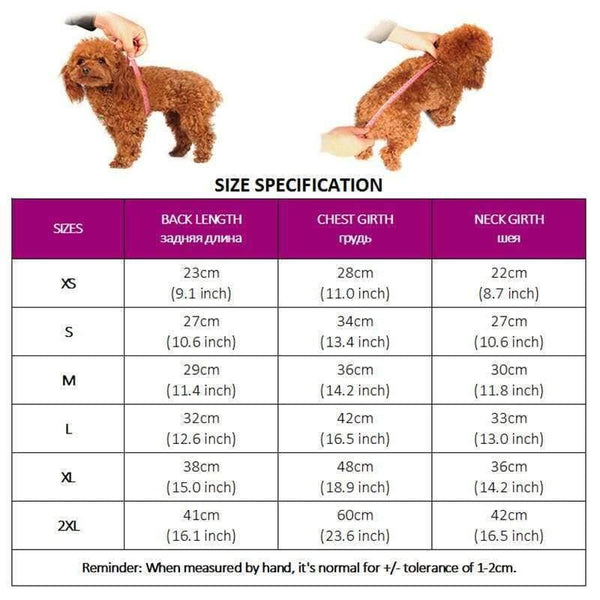 SIZE SPECIFICATION

| SIZES | BACK LENGTH задняя длина | CHEST GIRTH грудь | NECK GIRTH шея |
|---|---|---|---|
| XS | 23cm (9.1 inch) | 28cm (11.0 inch) | 22cm (8.7 inch) |
| S | 27cm (10.6 inch) | 34cm (13.4 inch) | 27cm (10.6 inch) |
| M | 29cm (11.4 inch) | 36cm (14.2 inch) | 30cm (11.8 inch) |
| L | 32cm (12.6 inch) | 42cm (16.5 inch) | 33cm (13.0 inch) |
| XL | 38cm (15.0 inch) | 48cm (18.9 inch) | 36cm (14.2 inch) |
| 2XL | 41cm (16.1 inch) | 60cm (23.6 inch) | 42cm (16.5 inch) |

Reminder: When measured by hand, it's normal for +/- tolerance of 1-2cm.